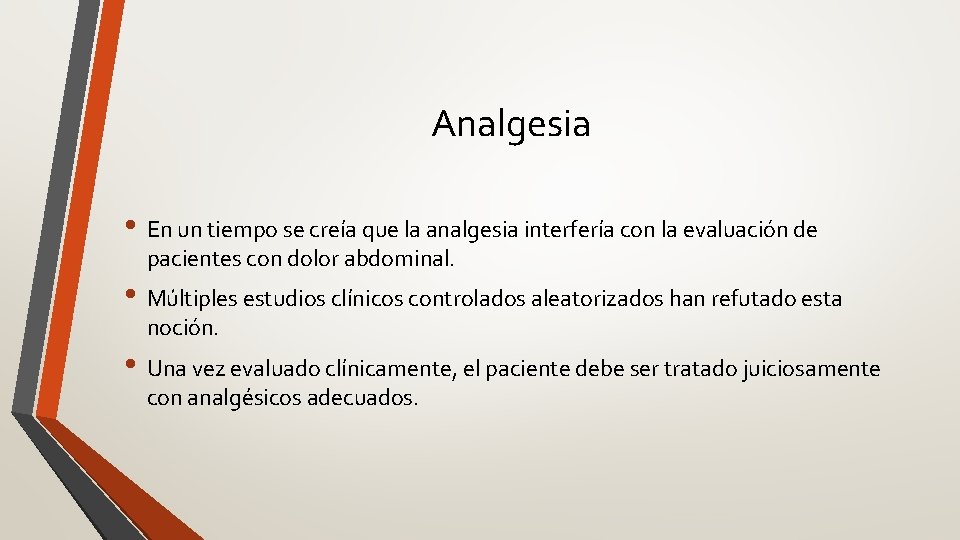 Analgesia

• En un tiempo se creía que la analgesia interfería con la evaluación de pacientes con dolor abdominal.

• Múltiples estudios clínicos controlados aleatorizados han refutado esta noción.

• Una vez evaluado clínicamente, el paciente debe ser tratado juiciosamente con analgésicos adecuados.